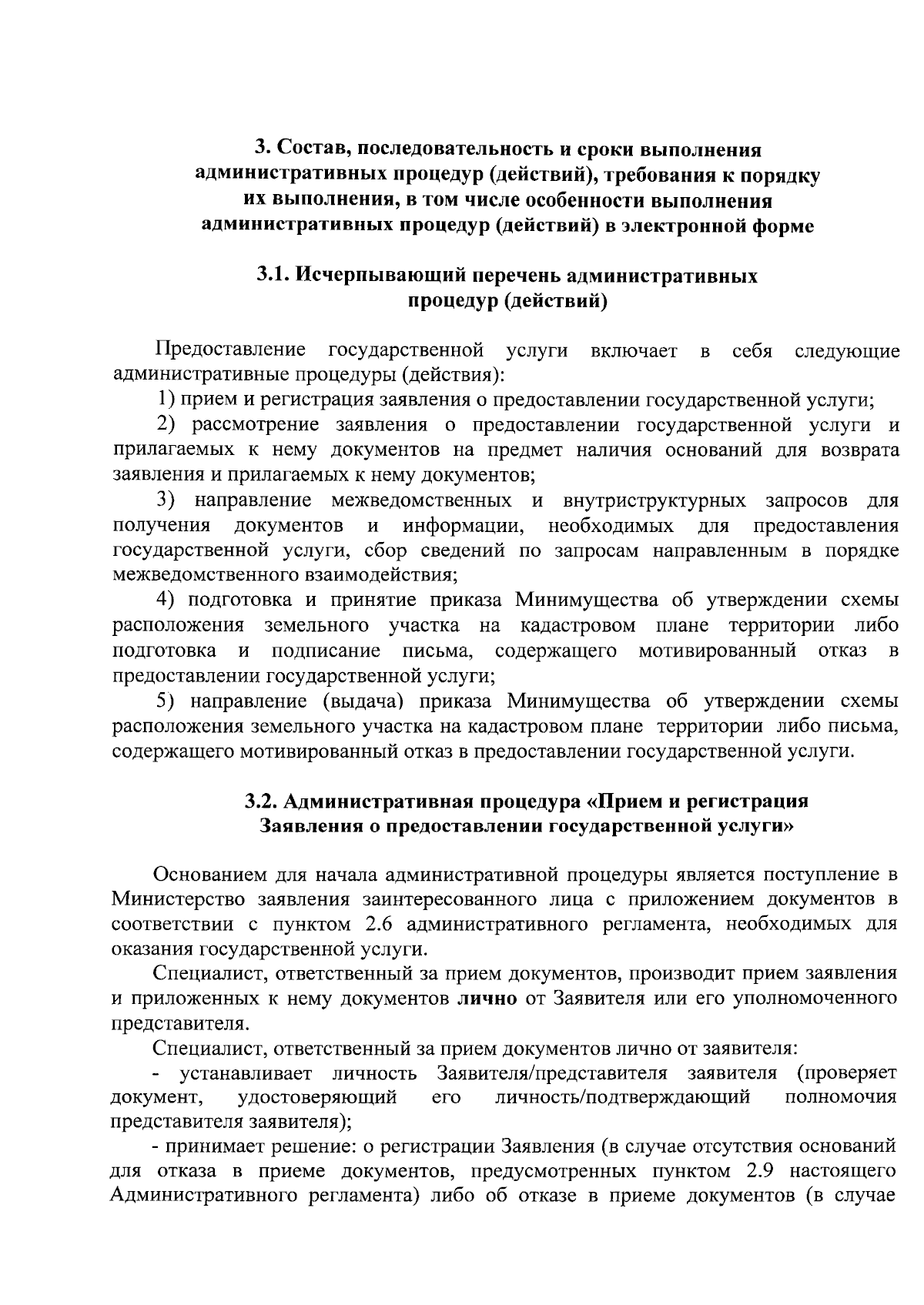 3. Состав, последовательность и сроки выполнения административных процедур (действий), требования к порядку их выполнения, в том числе особенности выполнения административных процедур (действий) в электронной форме

3.1. Исчерпывающий перечень административных процедур (действий)

Предоставление государственной услуги включает в себя следующие административные процедуры (действия):

1) прием и регистрация заявления о предоставлении государственной услуги;

2) рассмотрение заявления о предоставлении государственной услуги и прилагаемых к нему документов на предмет наличия оснований для возврата заявления и прилагаемых к нему документов;

3) направление межведомственных и внутриструктурных запросов для получения документов и информации, необходимых для предоставления государственной услуги, сбор сведений по запросам направленным в порядке межведомственного взаимодействия;

4) подготовка и принятие приказа Минимущества об утверждении схемы расположения земельного участка на кадастровом плане территории либо подготовка и подписание письма, содержащего мотивированный отказ в предоставлении государственной услуги;

5) направление (выдача) приказа Минимущества об утверждении схемы расположения земельного участка на кадастровом плане территории либо письма, содержащего мотивированный отказ в предоставлении государственной услуги.

3.2. Административная процедура «Прием и регистрация Заявления о предоставлении государственной услуги»

Основанием для начала административной процедуры является поступление в Министерство заявления заинтересованного лица с приложением документов в соответствии с пунктом 2.6 административного регламента, необходимых для оказания государственной услуги.

Специалист, ответственный за прием документов, производит прием заявления и приложенных к нему документов лично от Заявителя или его уполномоченного представителя.

Специалист, ответственный за прием документов лично от заявителя:

- устанавливает личность Заявителя/представителя заявителя (проверяет документ, удостоверяющий его личность/подтверждающий полномочия представителя заявителя);

- принимает решение: о регистрации Заявления (в случае отсутствия оснований для отказа в приеме документов, предусмотренных пунктом 2.9 настоящего Административного регламента) либо об отказе в приеме документов (в случае